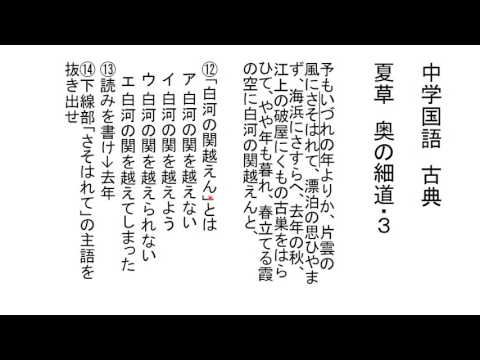 中学国語　古典

夏草　奥の細道・３

予もいづれの年よりか、片雲の風にさそはれて、漂泊の思ひやまず、海浜にさすらへ、去年の秋、江上の破屋にくもの古巣をはらひて、やや年も暮れ、春立てる霞の空に白河の関越えんと、

⑫「白河の関越えん」とは
ア白河の関を越えない
イ白河の関を越えよう
ウ白河の関を越えられない
エ白河の関を越えてしまった
⑬読みを書け↓去年
⑭下線部「さそはれて」の主語を抜き出せ